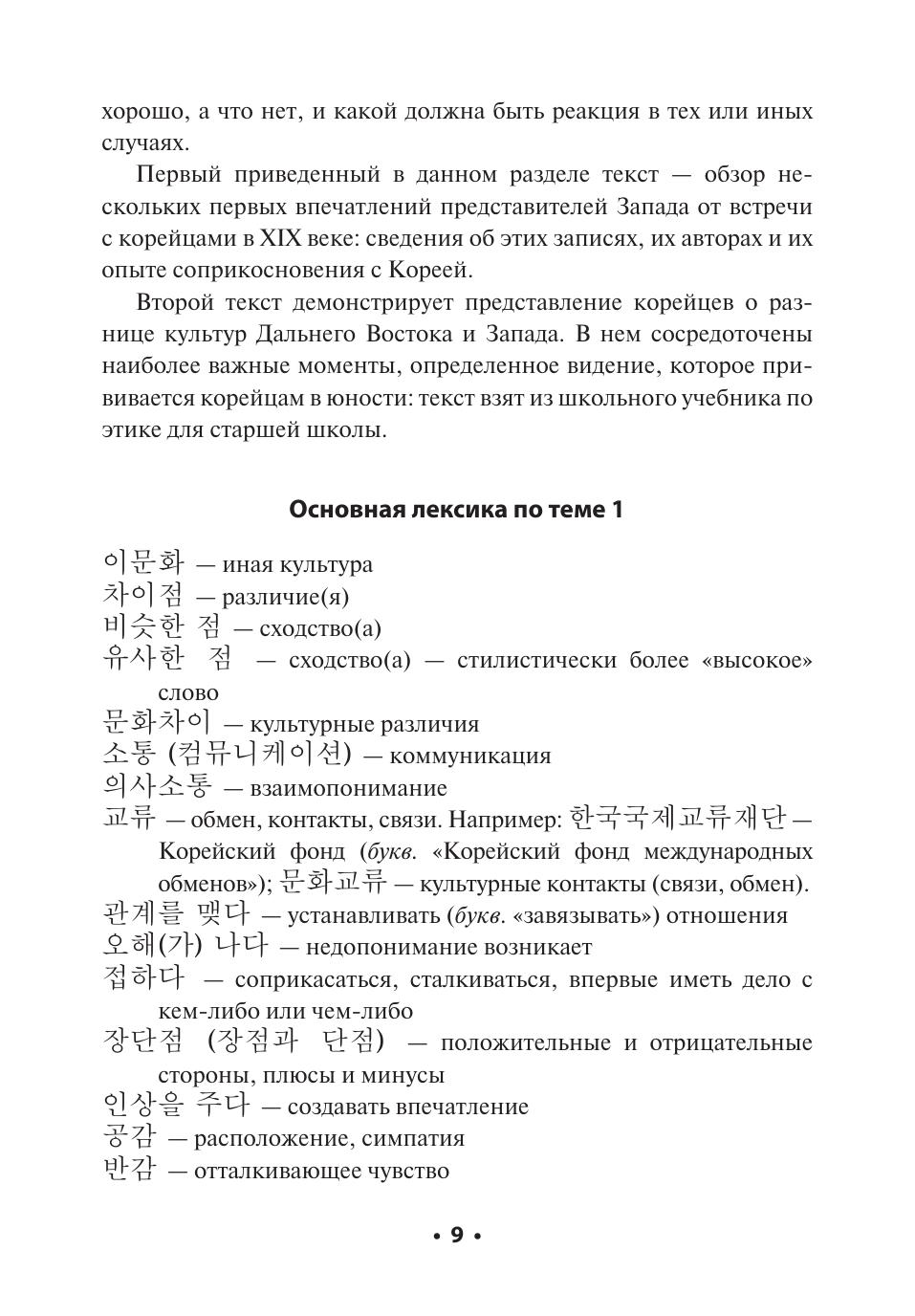 хорошо, а что нет, и какой должна быть реакция в тех или иных случаях.

Первый приведенный в данном разделе текст — обзор нескольких первых впечатлений представителей Запада от встречи с корейцами в XIX веке: сведения об этих записях, их авторах и их опыте соприкосновения с Кореей.

Второй текст демонстрирует представление корейцев о разнице культур Дальнего Востока и Запада. В нем сосредоточены наиболее важные моменты, определенное видение, которое прививается корейцам в юности: текст взят из школьного учебника по этике для старшей школы.

Основная лексика по теме 1

이문화 — иная культура
차이점 — различие(я)
비슷한 점 — сходство(а)
유사한 점 — сходство(а) — стилистически более «высокое» слово
문화차이 — культурные различия
소통 (컴뮤니케이션) — коммуникация
의사소통 — взаимопонимание
교류 — обмен, контакты, связи. Например: 한국국제교류재단 — Корейский фонд (букв. «Корейский фонд международных обменов»); 문화교류 — культурные контакты (связи, обмен).
관계를 맺다 — устанавливать (букв. «завязывать») отношения
오해(가) 나다 — недопонимание возникает
접하다 — соприкасаться, сталкиваться, впервые иметь дело с кем-либо или чем-либо
장단점 (장점과 단점) — положительные и отрицательные стороны, плюсы и минусы
인상을 주다 — создавать впечатление
공감 — расположение, симпатия
반감 — отталкивающее чувство

• 9 •